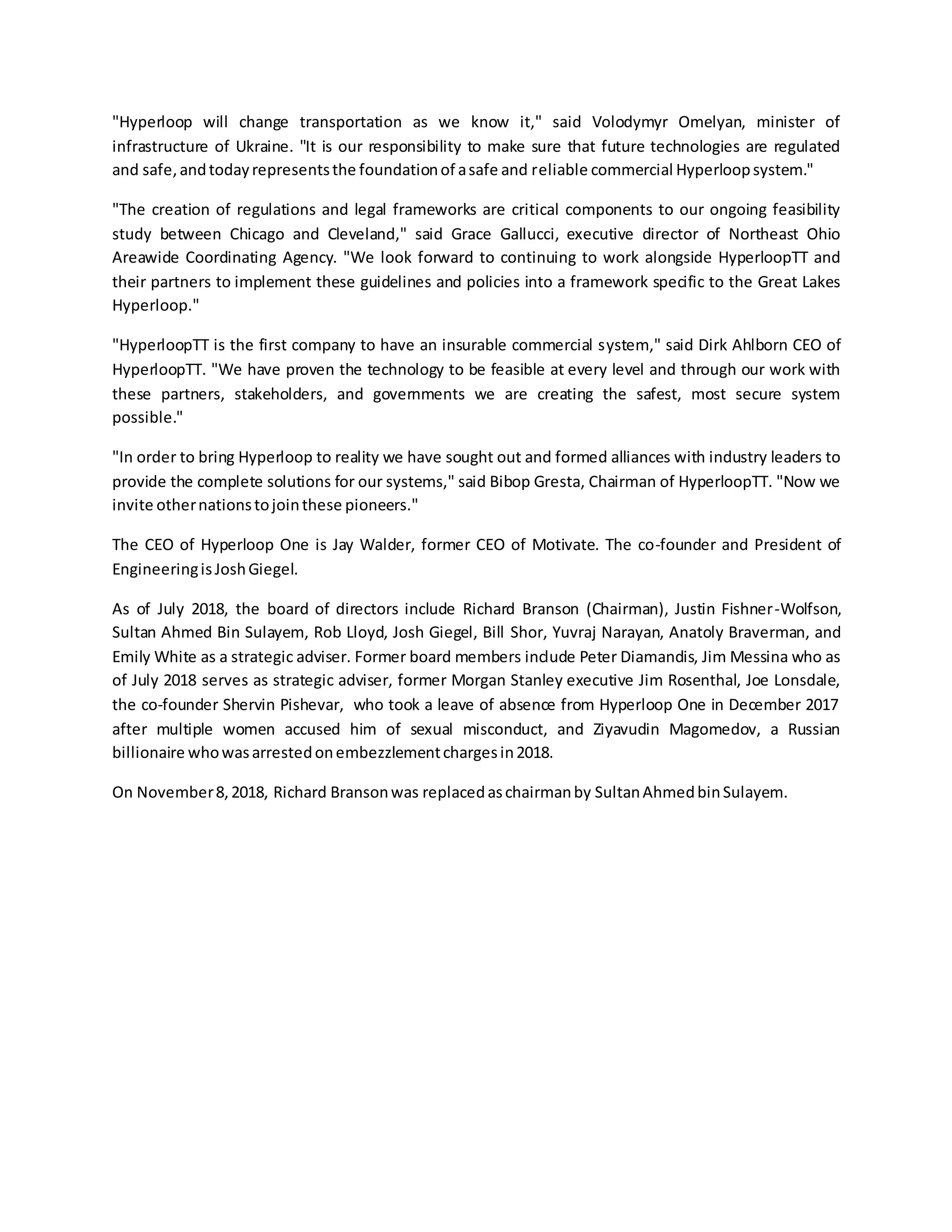 "Hyperloop will change transportation as we know it," said Volodymyr Omelyan, minister of infrastructure of Ukraine. "It is our responsibility to make sure that future technologies are regulated and safe, and today represents the foundation of a safe and reliable commercial Hyperloop system."

"The creation of regulations and legal frameworks are critical components to our ongoing feasibility study between Chicago and Cleveland," said Grace Gallucci, executive director of Northeast Ohio Areawide Coordinating Agency. "We look forward to continuing to work alongside HyperloopTT and their partners to implement these guidelines and policies into a framework specific to the Great Lakes Hyperloop."

"HyperloopTT is the first company to have an insurable commercial system," said Dirk Ahlborn CEO of HyperloopTT. "We have proven the technology to be feasible at every level and through our work with these partners, stakeholders, and governments we are creating the safest, most secure system possible."

"In order to bring Hyperloop to reality we have sought out and formed alliances with industry leaders to provide the complete solutions for our systems," said Bibop Gresta, Chairman of HyperloopTT. "Now we invite other nations to join these pioneers."

The CEO of Hyperloop One is Jay Walder, former CEO of Motivate. The co-founder and President of Engineering is Josh Giegel.

As of July 2018, the board of directors include Richard Branson (Chairman), Justin Fishner-Wolfson, Sultan Ahmed Bin Sulayem, Rob Lloyd, Josh Giegel, Bill Shor, Yuvraj Narayan, Anatoly Braverman, and Emily White as a strategic adviser. Former board members include Peter Diamandis, Jim Messina who as of July 2018 serves as strategic adviser, former Morgan Stanley executive Jim Rosenthal, Joe Lonsdale, the co-founder Shervin Pishevar, who took a leave of absence from Hyperloop One in December 2017 after multiple women accused him of sexual misconduct, and Ziyavudin Magomedov, a Russian billionaire who was arrested on embezzlement charges in 2018.

On November 8, 2018, Richard Branson was replaced as chairman by Sultan Ahmed bin Sulayem.